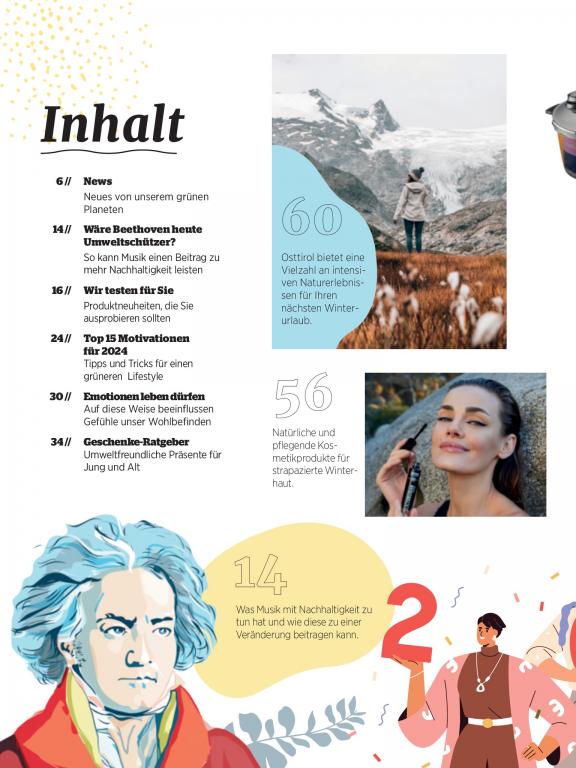 Inhalt

6 // News
Neues von unserem grünen Planeten

14 // Wäre Beethoven heute Umweltschützer?
So kann Musik einen Beitrag zu mehr Nachhaltigkeit leisten

16 // Wir testen für Sie
Produktneuheiten, die Sie ausprobieren sollten

24 // Top 15 Motivationen für 2024
Tipps und Tricks für einen grüneren Lifestyle

30 // Emotionen leben dürfen
Auf diese Weise beeinflussen Gefühle unser Wohlbefinden

34 // Geschenke-Ratgeber
Umweltfreundliche Präsente für Jung und Alt

60
Osttirol bietet eine Vielzahl an intensiven Naturerlebnissen für Ihren nächsten Winterurlaub.

56
Natürliche und pflegende Kosmetikprodukte für strapazierte Winterhaut.

14
Was Musik mit Nachhaltigkeit zu tun hat und wie diese zu einer Veränderung beitragen kann.

2